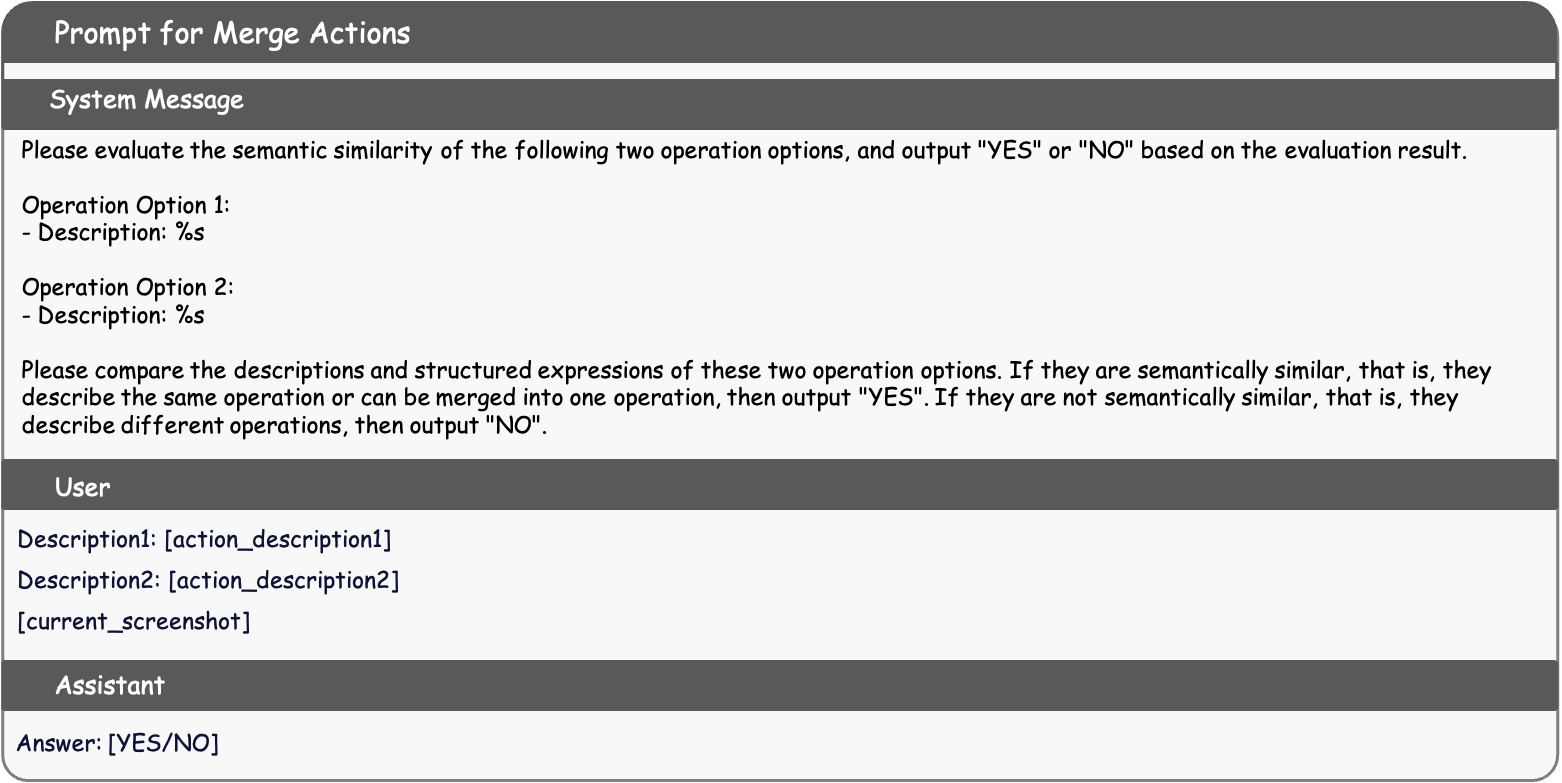 Prompt for Merge Actions

System Message

Please evaluate the semantic similarity of the following two operation options, and output "YES" or "NO" based on the evaluation result.

Operation Option 1:
- Description: %s

Operation Option 2:
- Description: %s

Please compare the descriptions and structured expressions of these two operation options. If they are semantically similar, that is, they describe the same operation or can be merged into one operation, then output "YES". If they are not semantically similar, that is, they describe different operations, then output "NO".

User

Description1: [action_description1]

Description2: [action_description2]

[current_screenshot]

Assistant

Answer: [YES/NO]